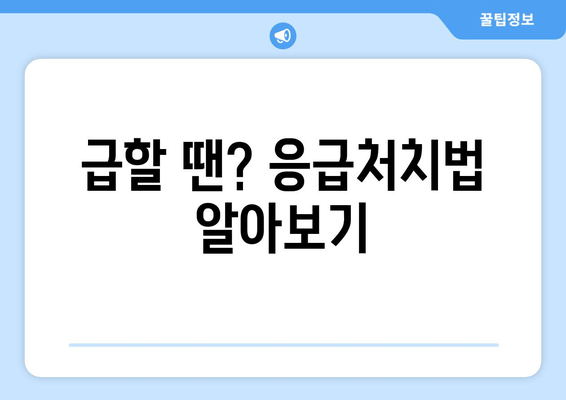 꿀팁정보

급할 땐? 응급처치법 알아보기